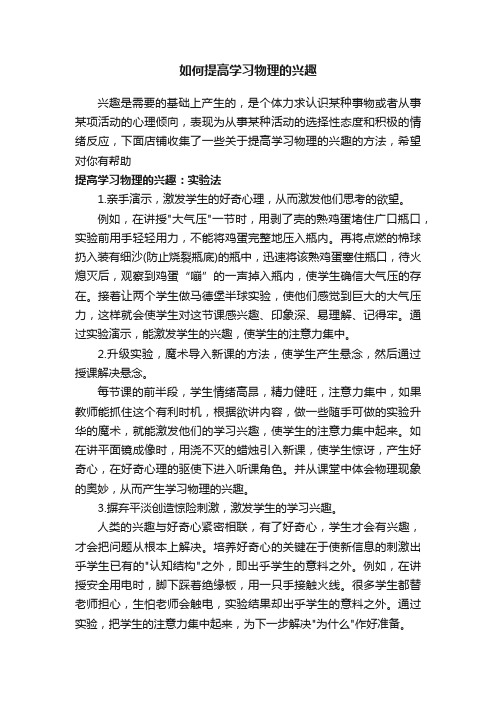 如何提高学习物理的兴趣

兴趣是需要的基础上产生的，是个体力求认识某种事物或者从事某项活动的心理倾向，表现为从事某种活动的选择性态度和积极的情绪反应，下面店铺收集了一些关于提高学习物理的兴趣的方法，希望对你有帮助

提高学习物理的兴趣：实验法

1.亲手演示，激发学生的好奇心理，从而激发他们思考的欲望。

例如，在讲授"大气压"一节时，用剥了壳的熟鸡蛋堵住广口瓶口，实验前用手轻轻用力，不能将鸡蛋完整地压入瓶内。再将点燃的棉球扔入装有细沙(防止烧裂瓶底)的瓶中，迅速将该熟鸡蛋塞住瓶口，待火熄灭后，观察到鸡蛋“嘣”的一声掉入瓶内，使学生确信大气压的存在。接着让两个学生做马德堡半球实验，使他们感觉到巨大的大气压力，这样就会使学生对这节课感兴趣、印象深、易理解、记得牢。通过实验演示，能激发学生的兴趣，使学生的注意力集中。

2.升级实验，魔术导入新课的方法，使学生产生悬念，然后通过授课解决悬念。

每节课的前半段，学生情绪高昂，精力健旺，注意力集中，如果教师能抓住这个有利时机，根据欲讲内容，做一些随手可做的实验升华的魔术，就能激发他们的学习兴趣，使学生的注意力集中起来。如在讲平面镜成像时，用浇不灭的蜡烛引入新课，使学生惊讶，产生好奇心，在好奇心理的驱使下进入听课角色。并从课堂中体会物理现象的奥妙，从而产生学习物理的兴趣。

3.摒弃平淡创造惊险刺激，激发学生的学习兴趣。

人类的兴趣与好奇心紧密相联，有了好奇心，学生才会有兴趣，才会把问题从根本上解决。培养好奇心的关键在于使新信息的刺激出乎学生已有的"认知结构"之外，即出乎学生的意料之外。例如，在讲授安全用电时，脚下踩着绝缘板，用一只手接触火线。很多学生都替老师担心，生怕老师会触电，实验结果却出乎学生的意料之外。通过实验，把学生的注意力集中起来，为下一步解决"为什么"作好准备。